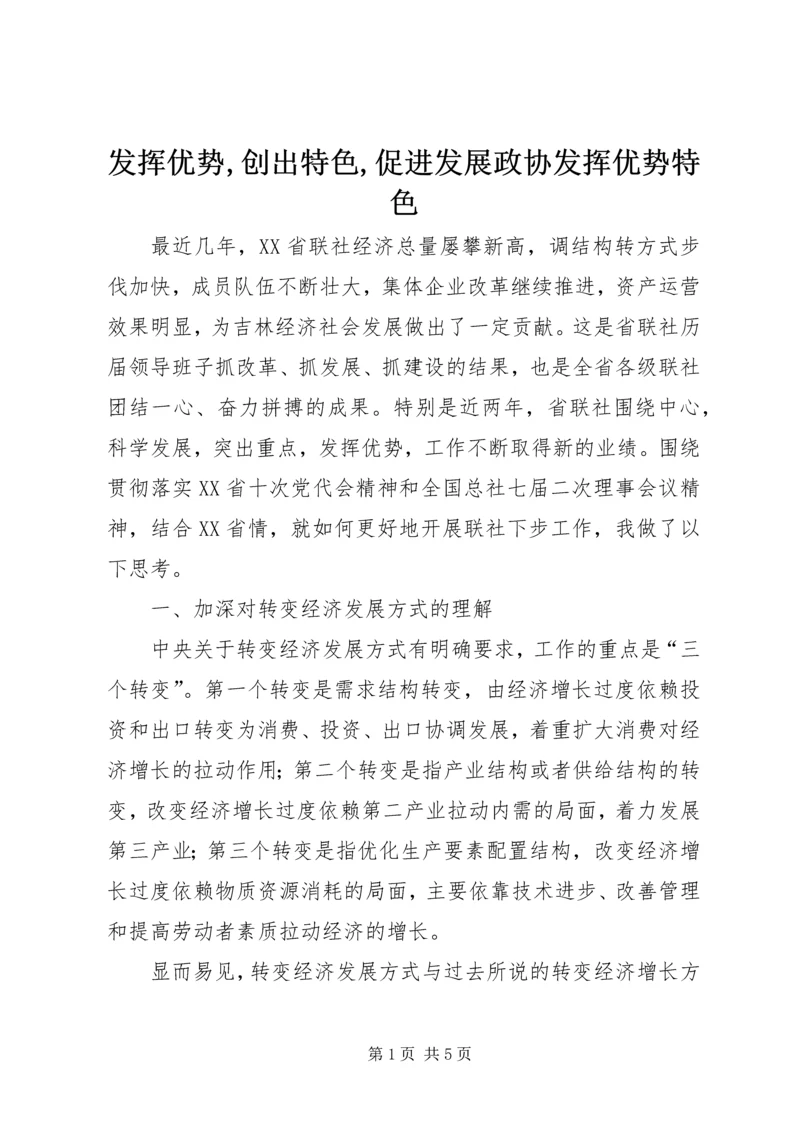 发挥优势,创出特色,促进发展政协发挥优势特色

最近几年，XX省联社经济总量屡攀新高，调结构转方式步伐加快，成员队伍不断壮大，集体企业改革继续推进，资产运营效果明显，为吉林经济社会发展做出了一定贡献。这是省联社历届领导班子抓改革、抓发展、抓建设的结果，也是全省各级联社团结一心、奋力拼搏的成果。特别是近两年，省联社围绕中心，科学发展，突出重点，发挥优势，工作不断取得新的业绩。围绕贯彻落实XX省十次党代会精神和全国总社七届二次理事会议精神，结合XX省情，就如何更好地开展联社下步工作，我做了以下思考。

一、加深对转变经济发展方式的理解

中央关于转变经济发展方式有明确要求，工作的重点是“三个转变”。第一个转变是需求结构转变，由经济增长过度依赖投资和出口转变为消费、投资、出口协调发展，着重扩大消费对经济增长的拉动作用；第二个转变是指产业结构或者供给结构的转变，改变经济增长过度依赖第二产业拉动内需的局面，着力发展第三产业；第三个转变是指优化生产要素配置结构，改变经济增长过度依赖物质资源消耗的局面，主要依靠技术进步、改善管理和提高劳动者素质拉动经济的增长。

显而易见，转变经济发展方式与过去所说的转变经济增长方

第1页 共5页